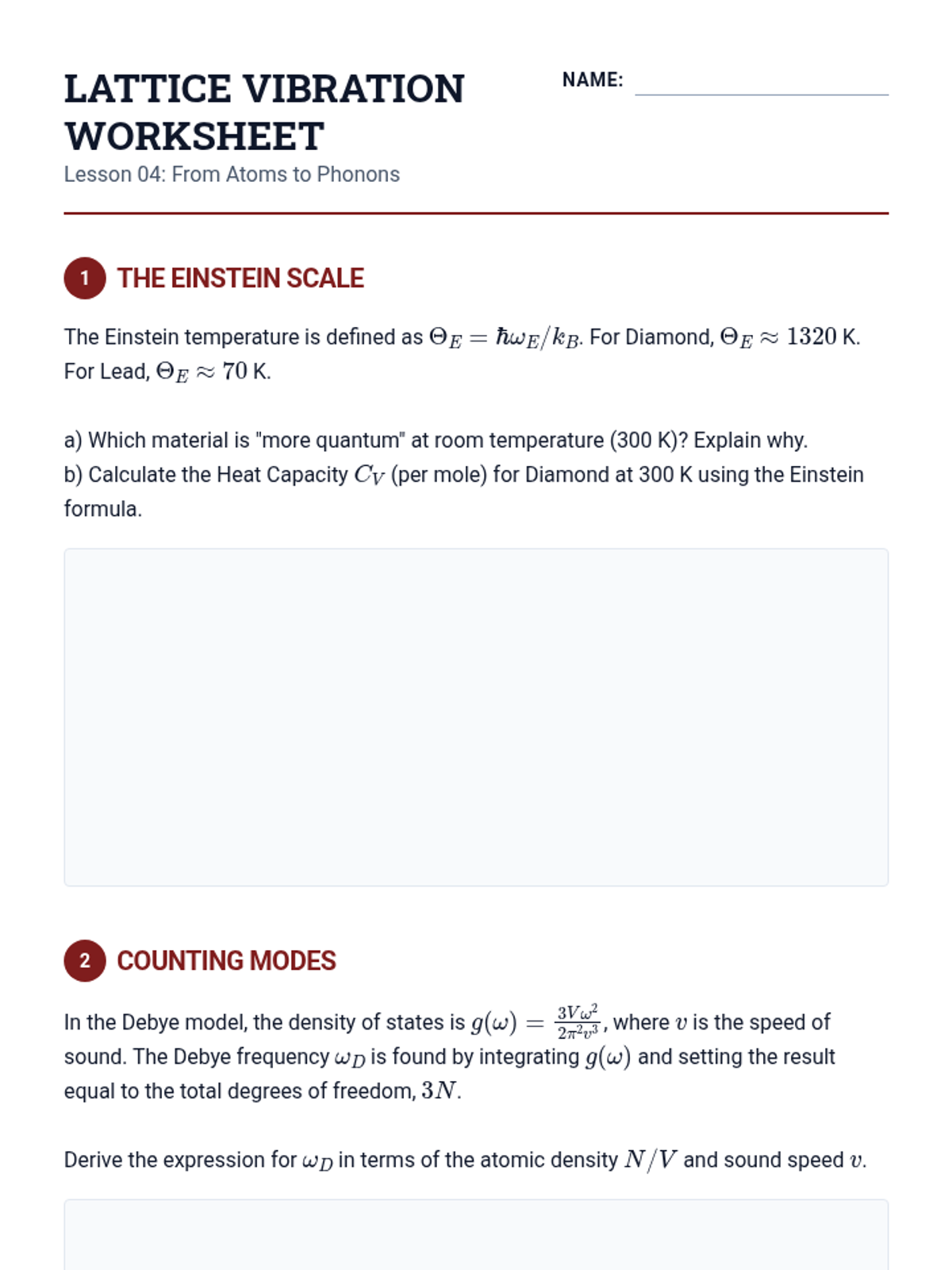 LATTICE VIBRATION WORKSHEET

NAME:

Lesson 04: From Atoms to Phonons

1 THE EINSTEIN SCALE

The Einstein temperature is defined as $\Theta_E = \hbar\omega_E/k_B$. For Diamond, $\Theta_E \approx 1320$ K. For Lead, $\Theta_E \approx 70$ K.

a) Which material is "more quantum" at room temperature (300 K)? Explain why.
b) Calculate the Heat Capacity $C_V$ (per mole) for Diamond at 300 K using the Einstein formula.

2 COUNTING MODES

In the Debye model, the density of states is $g(\omega) = \frac{3V\omega^2}{2\pi^2 v^3}$, where $v$ is the speed of sound. The Debye frequency $\omega_D$ is found by integrating $g(\omega)$ and setting the result equal to the total degrees of freedom, $3N$.

Derive the expression for $\omega_D$ in terms of the atomic density $N/V$ and sound speed $v$.